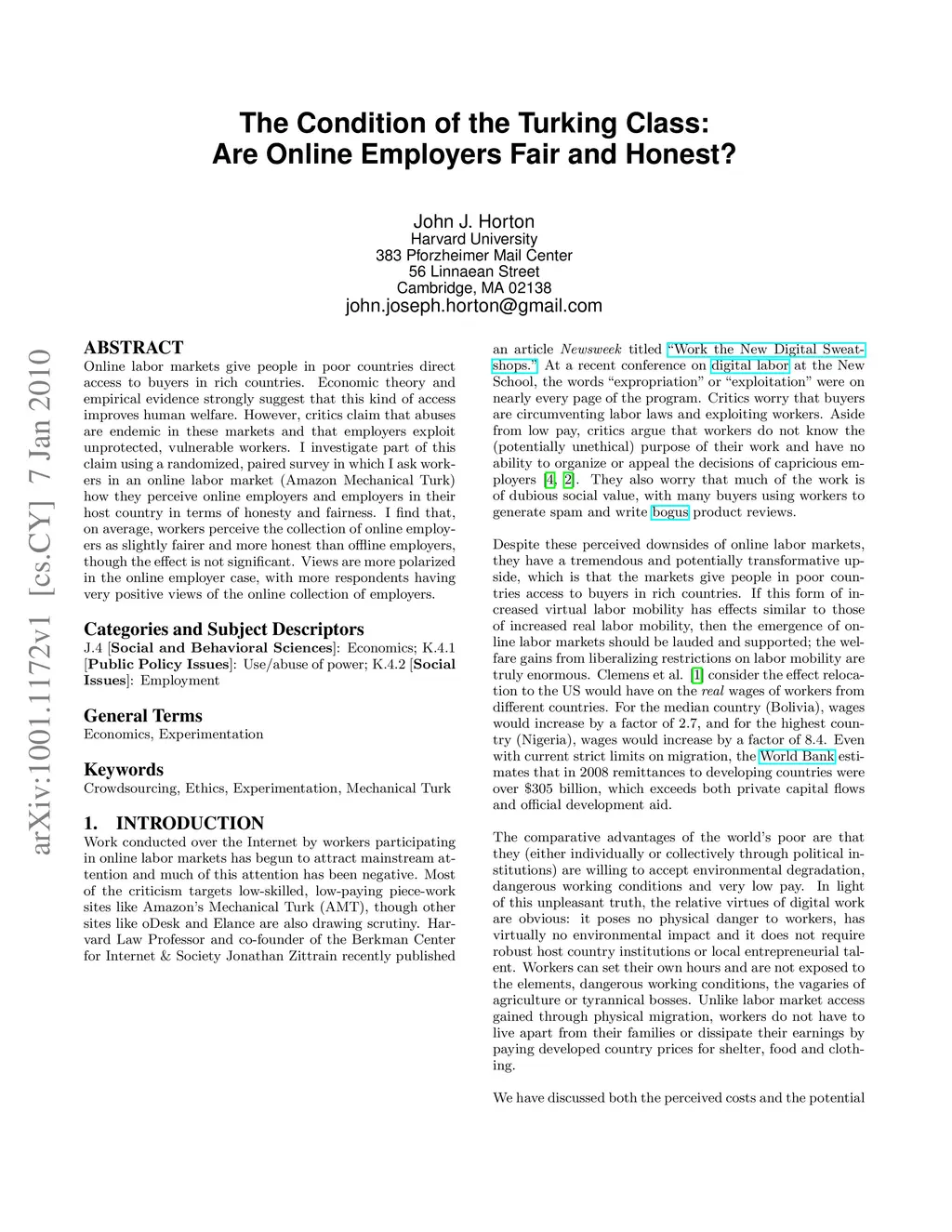 The Condition of the Turking Class:
Are Online Employers Fair and Honest?

John J. Horton
Harvard University
383 Pforzheimer Mail Center
56 Linnaean Street
Cambridge, MA 02138
john.joseph.horton@gmail.com

arXiv:1001.1172v1 [cs.CY] 7 Jan 2010

ABSTRACT
Online labor markets give people in poor countries direct access to buyers in rich countries. Economic theory and empirical evidence strongly suggest that this kind of access improves human welfare. However, critics claim that abuses are endemic in these markets and that employers exploit unprotected, vulnerable workers. I investigate part of this claim using a randomized, paired survey in which I ask workers in an online labor market (Amazon Mechanical Turk) how they perceive online employers and employers in their host country in terms of honesty and fairness. I find that, on average, workers perceive the collection of online employers as slightly fairer and more honest than offline employers, though the effect is not significant. Views are more polarized in the online employer case, with more respondents having very positive views of the online collection of employers.

Categories and Subject Descriptors
J.4 [Social and Behavioral Sciences]: Economics; K.4.1 [Public Policy Issues]: Use/abuse of power; K.4.2 [Social Issues]: Employment

General Terms
Economics, Experimentation

Keywords
Crowdsourcing, Ethics, Experimentation, Mechanical Turk

1. INTRODUCTION
Work conducted over the Internet by workers participating in online labor markets has begun to attract mainstream attention and much of this attention has been negative. Most of the criticism targets low-skilled, low-paying piece-work sites like Amazon's Mechanical Turk (AMT), though other sites like oDesk and Elance are also drawing scrutiny. Harvard Law Professor and co-founder of the Berkman Center for Internet & Society Jonathan Zittrain recently published an article Newsweek titled "Work the New Digital Sweatshops." At a recent conference on digital labor at the New School, the words "expropriation" or "exploitation" were on nearly every page of the program. Critics worry that buyers are circumventing labor laws and exploiting workers. Aside from low pay, critics argue that workers do not know the (potentially unethical) purpose of their work and have no ability to organize or appeal the decisions of capricious employers [4, 2]. They also worry that much of the work is of dubious social value, with many buyers using workers to generate spam and write bogus product reviews.

Despite these perceived downsides of online labor markets, they have a tremendous and potentially transformative upside, which is that the markets give people in poor countries access to buyers in rich countries. If this form of increased virtual labor mobility has effects similar to those of increased real labor mobility, then the emergence of online labor markets should be lauded and supported; the welfare gains from liberalizing restrictions on labor mobility are truly enormous. Clemens et al. [1] consider the effect relocation to the US would have on the real wages of workers from different countries. For the median country (Bolivia), wages would increase by a factor of 2.7, and for the highest country (Nigeria), wages would increase by a factor of 8.4. Even with current strict limits on migration, the World Bank estimates that in 2008 remittances to developing countries were over $305 billion, which exceeds both private capital flows and official development aid.

The comparative advantages of the world's poor are that they (either individually or collectively through political institutions) are willing to accept environmental degradation, dangerous working conditions and very low pay. In light of this unpleasant truth, the relative virtues of digital work are obvious: it poses no physical danger to workers, has virtually no environmental impact and it does not require robust host country institutions or local entrepreneurial talent. Workers can set their own hours and are not exposed to the elements, dangerous working conditions, the vagaries of agriculture or tyrannical bosses. Unlike labor market access gained through physical migration, workers do not have to live apart from their families or dissipate their earnings by paying developed country prices for shelter, food and clothing.

We have discussed both the perceived costs and the potential